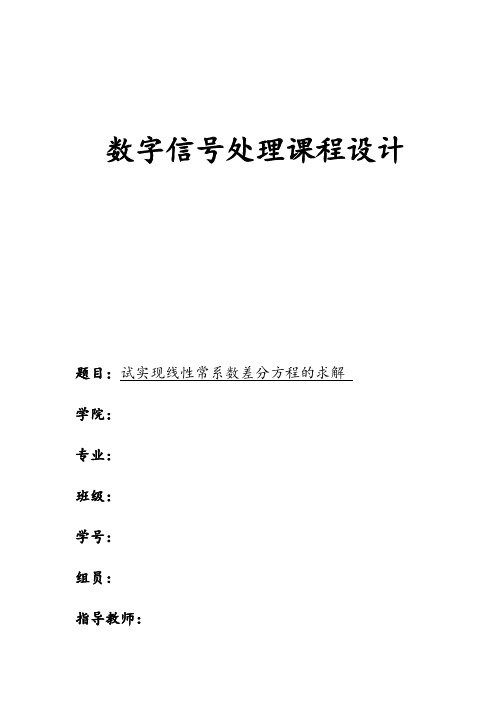 数字信号处理课程设计

题目：试实现线性常系数差分方程的求解

学院：

专业：

班级：

学号：

组员：

指导教师：